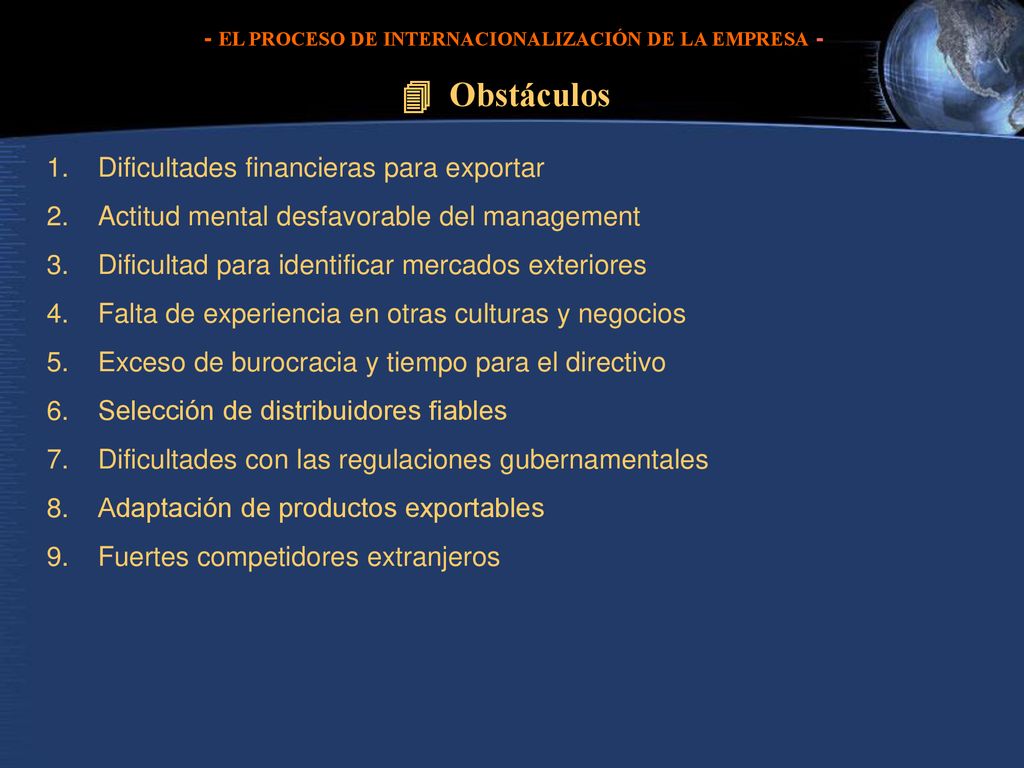 - EL PROCESO DE INTERNACIONALIZACIÓN DE LA EMPRESA -

Obstáculos

1. Dificultades financieras para exportar
2. Actitud mental desfavorable del management
3. Dificultad para identificar mercados exteriores
4. Falta de experiencia en otras culturas y negocios
5. Exceso de burocracia y tiempo para el directivo
6. Selección de distribuidores fiables
7. Dificultades con las regulaciones gubernamentales
8. Adaptación de productos exportables
9. Fuertes competidores extranjeros